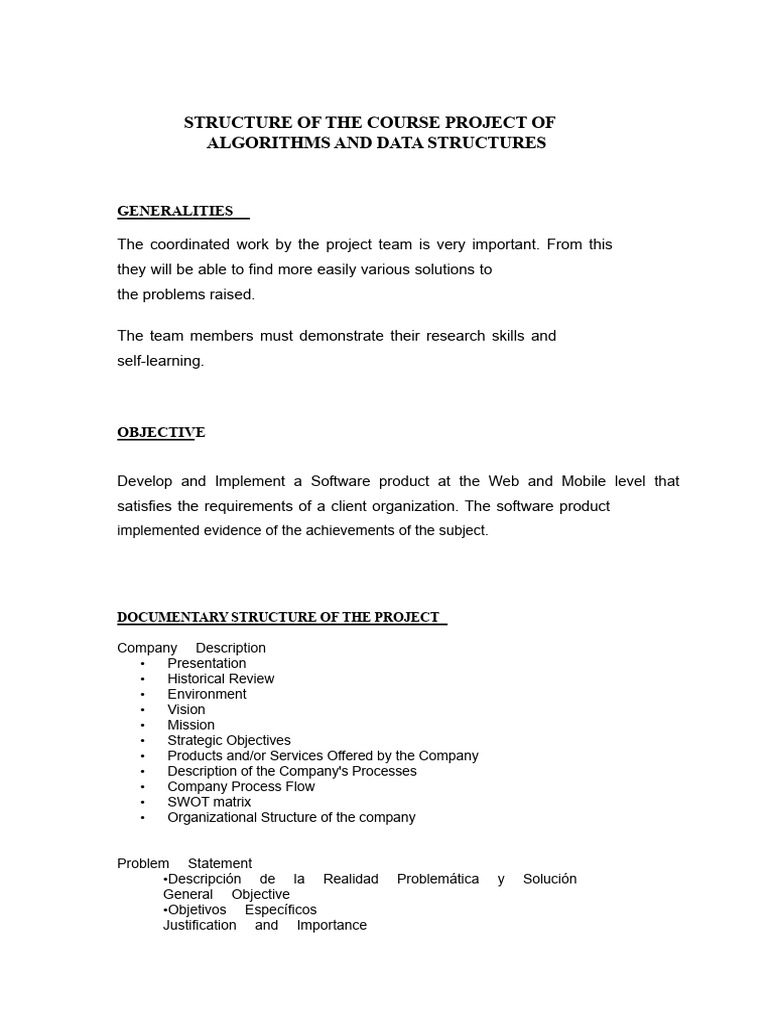 STRUCTURE OF THE COURSE PROJECT OF ALGORITHMS AND DATA STRUCTURES

GENERALITIES

The coordinated work by the project team is very important. From this they will be able to find more easily various solutions to the problems raised.

The team members must demonstrate their research skills and self-learning.

OBJECTIVE

Develop and Implement a Software product at the Web and Mobile level that satisfies the requirements of a client organization. The software product implemented evidence of the achievements of the subject.

DOCUMENTARY STRUCTURE OF THE PROJECT

Company Description
• Presentation
• Historical Review
• Environment
• Vision
• Mission
• Strategic Objectives
• Products and/or Services Offered by the Company
• Description of the Company's Processes
• Company Process Flow
• SWOT matrix
• Organizational Structure of the company

Problem Statement
•Descripción de la Realidad Problemática y Solución
General Objective
•Objetivos Específicos
Justification and Importance